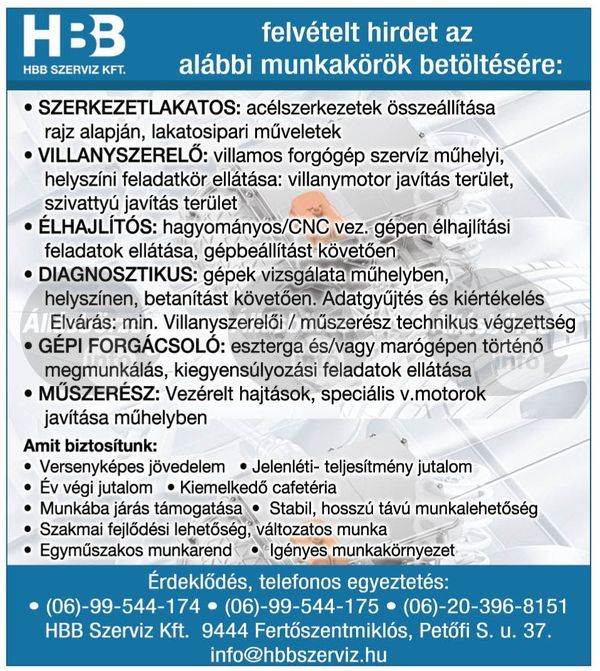 HBB
HBB SZERVIZ KFT.

felvételt hirdet az alábbi munkakörök betöltésére:

• SZERKEZETLAKATOS: acélszerkezetek összeállítása rajz alapján, lakatosipari műveletek
• VILLANYSZERELŐ: villamos forgógép szervíz műhelyi, helyszíni feladatkör ellátása: villanymotor javítás terület, szivattyú javítás terület
• ÉLHAJLÍTÓS: hagyományos/CNC vez. gépen élhajlítási feladatok ellátása, gépbeállítást követően
• DIAGNOSZTIKUS: gépek vizsgálata műhelyben, helyszínen, betanítást követően. Adatgyűjtés és kiértékelés Elvárás: min. Villanyszerelői / műszerész technikus végzettség
• GÉPI FORGÁCSOLÓ: eszterga és/vagy marógépen történő megmunkálás, kiegyensúlyozási feladatok ellátása
• MŰSZERÉSZ: Vezérelt hajtások, speciális v.motorok javítása műhelyben

Amit biztosítunk:
• Versenyképes jövedelem • Jelenléti- teljesítmény jutalom
• Év végi jutalom • Kiemelkedő cafetéria
• Munkába járás támogatása • Stabil, hosszú távú munkalehetőség
• Szakmai fejlődési lehetőség, változatos munka
• Egyműszakos munkarend • Igényes munkakörnyezet

Érdeklődés, telefonos egyeztetés:
• (06)-99-544-174 • (06)-99-544-175 • (06)-20-396-8151
HBB Szerviz Kft. 9444 Fertőszentmiklós, Petőfi S. u. 37.
info@hbbszerviz.hu